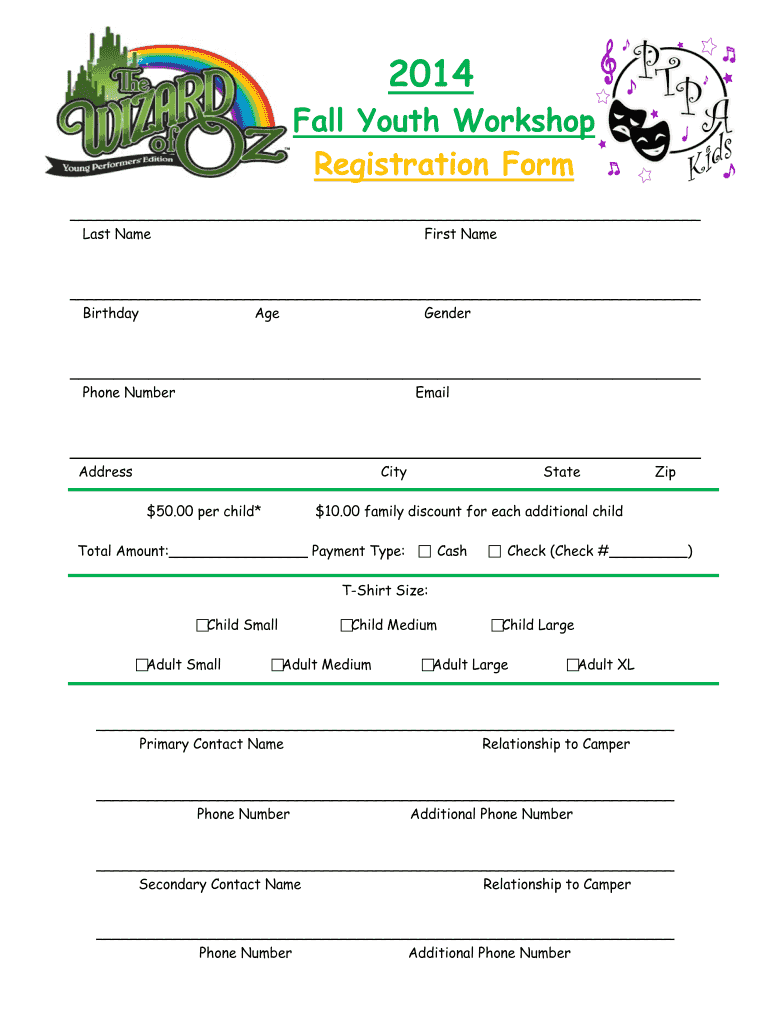 The Wizard of Oz™
Young Performers' Edition

2014
Fall Youth Workshop
Registration Form

PTPA Kids

Last Name First Name

Birthday Age Gender

Phone Number Email

Address City State Zip

$50.00 per child* $10.00 family discount for each additional child

Total Amount:________________ Payment Type: ☐ Cash ☐ Check (Check #_________)

T-Shirt Size:

☐Child Small ☐Child Medium ☐Child Large

☐Adult Small ☐Adult Medium ☐Adult Large ☐Adult XL

Primary Contact Name Relationship to Camper

Phone Number Additional Phone Number

Secondary Contact Name Relationship to Camper

Phone Number Additional Phone Number